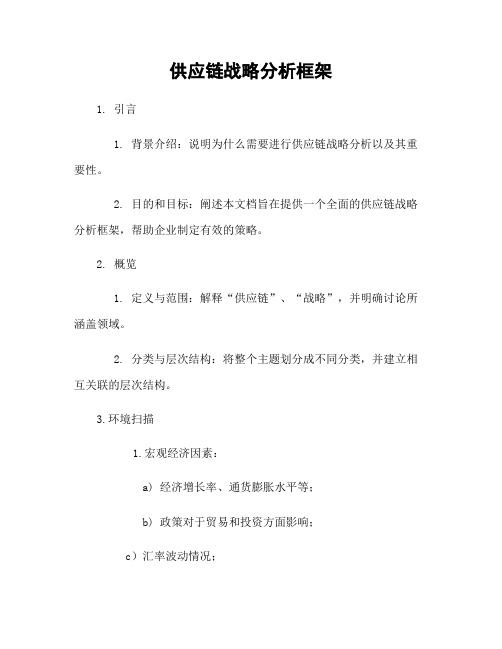 供应链战略分析框架

1. 引言

1. 背景介绍：说明为什么需要进行供应链战略分析以及其重要性。

2. 目的和目标：阐述本文档旨在提供一个全面的供应链战略分析框架，帮助企业制定有效的策略。

2. 概览

1. 定义与范围：解释“供应链”、“战略”，并明确讨论所涵盖领域。

2. 分类与层次结构：将整个主题划分成不同分类，并建立相互关联的层次结构。

3.环境扫描

1.宏观经济因素：

a）经济增长率、通货膨胀水平等；

b）政策对于贸易和投资方面影响；

c）汇率波动情况；